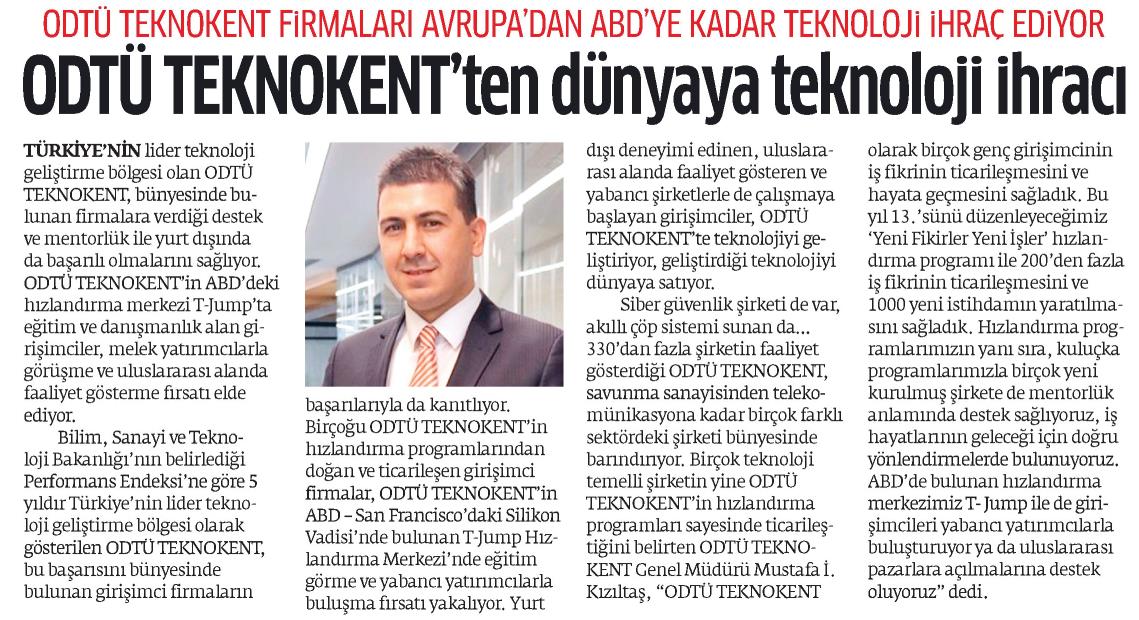 ODTÜ TEKNOKENT FİRMALARI AVRUPA'DAN ABD'YE KADAR TEKNOLOJİ İHRAÇ EDİYOR

ODTÜ TEKNOKENT'ten dünyaya teknoloji ihracı

TÜRKİYE'NİN lider teknoloji geliştirme bölgesi olan ODTÜ TEKNOKENT, bünyesinde bulunan firmalara verdiği destek ve mentorlük ile yurt dışında da başarılı olmalarını sağlıyor. ODTÜ TEKNOKENT'in ABD'deki hızlandırma merkezi T-Jump'ta eğitim ve danışmanlık alan girişimciler, melek yatırımcılarla görüşme ve uluslararası alanda faaliyet gösterme fırsatı elde ediyor.

Bilim, Sanayi ve Teknoloji Bakanlığı'nın belirlediği Performans Endeksi'ne göre 5 yıldır Türkiye'nin lider teknoloji geliştirme bölgesi olarak gösterilen ODTÜ TEKNOKENT, bu başarısını bünyesinde bulunan girişimci firmaların başarılarıyla da kanıtlıyor. Birçoğu ODTÜ TEKNOKENT'in hızlandırma programlarından doğan ve ticarileşen girişimci firmalar, ODTÜ TEKNOKENT'in ABD – San Francisco'daki Silikon Vadisi'nde bulunan T-Jump Hızlandırma Merkezi'nde eğitim görme ve yabancı yatırımcılarla buluşma fırsatı yakalıyor. Yurt dışı deneyimi edinen, uluslararası alanda faaliyet gösteren ve yabancı şirketlerle de çalışmaya başlayan girişimciler, ODTÜ TEKNOKENT'te teknolojiyi geliştiriyor, geliştirdiği teknolojiyi dünyaya satıyor.

Siber güvenlik şirketi de var, akıllı çöp sistemi sunan da... 330'dan fazla şirketin faaliyet gösterdiği ODTÜ TEKNOKENT, savunma sanayisinden telekomünikasyona kadar birçok farklı sektördeki şirketi bünyesinde barındırıyor. Birçok teknoloji temelli şirketin yine ODTÜ TEKNOKENT'in hızlandırma programları sayesinde ticarileştiğini belirten ODTÜ TEKNOKENT Genel Müdürü Mustafa İ. Kızıltaş, "ODTÜ TEKNOKENT olarak birçok genç girişimcinin iş fikrinin ticarileşmesini ve hayata geçmesini sağladık. Bu yıl 13.'sünü düzenleyeceğimiz 'Yeni Fikirler Yeni İşler' hızlandırma programı ile 200'den fazla iş fikrinin ticarileşmesini ve 1000 yeni istihdamın yaratılmasını sağladık. Hızlandırma programlarımızın yanı sıra, kuluçka programlarımızla birçok yeni kurulmuş şirkete de mentorlük anlamında destek sağlıyoruz, iş hayatlarının geleceği için doğru yönlendirmelerde bulunuyoruz. ABD'de bulunan hızlandırma merkezimiz T- Jump ile de girişimcileri yabancı yatırımcılarla buluşturuyor ya da uluslararası pazarlara açılmalarına destek oluyoruz" dedi.